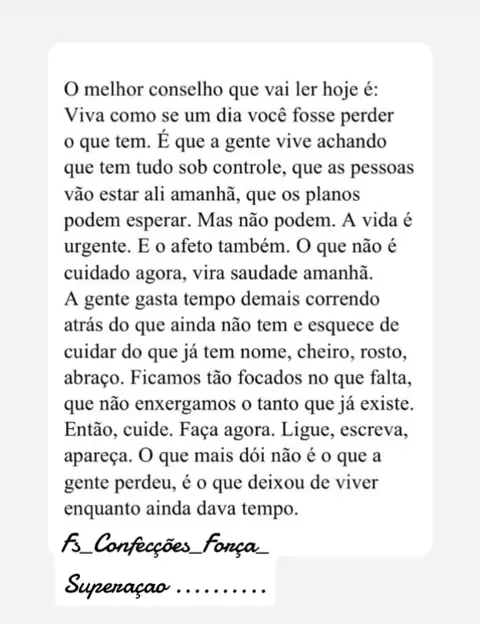 O melhor conselho que vai ler hoje é: Viva como se um dia você fosse perder o que tem. É que a gente vive achando que tem tudo sob controle, que as pessoas vão estar ali amanhã, que os planos podem esperar. Mas não podem. A vida é urgente. E o afeto também. O que não é cuidado agora, vira saudade amanhã.
A gente gasta tempo demais correndo atrás do que ainda não tem e esquece de cuidar do que já tem nome, cheiro, rosto, abraço. Ficamos tão focados no que falta, que não enxergamos o tanto que já existe.
Então, cuide. Faça agora. Ligue, escreva, apareça. O que mais dói não é o que a gente perdeu, é o que deixou de viver enquanto ainda dava tempo.

Fs_Confecções_Força_

Superaçao ..........